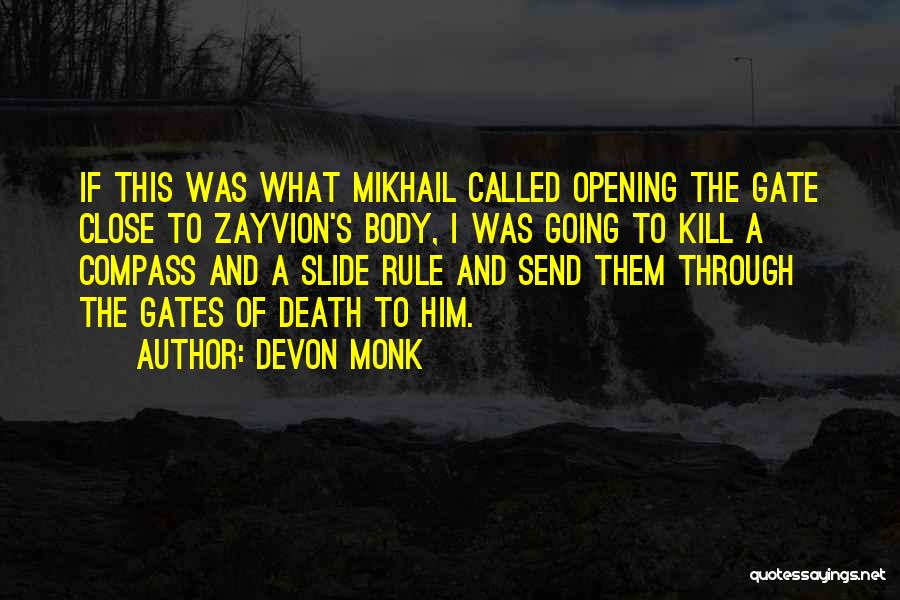 IF THIS WAS WHAT MIKHAIL CALLED OPENING THE GATE CLOSE TO ZAYVION'S BODY, I WAS GOING TO KILL A COMPASS AND A SLIDE RULE AND SEND THEM THROUGH THE GATES OF DEATH TO HIM.

AUTHOR: DEVON MONK

quotessayings.net